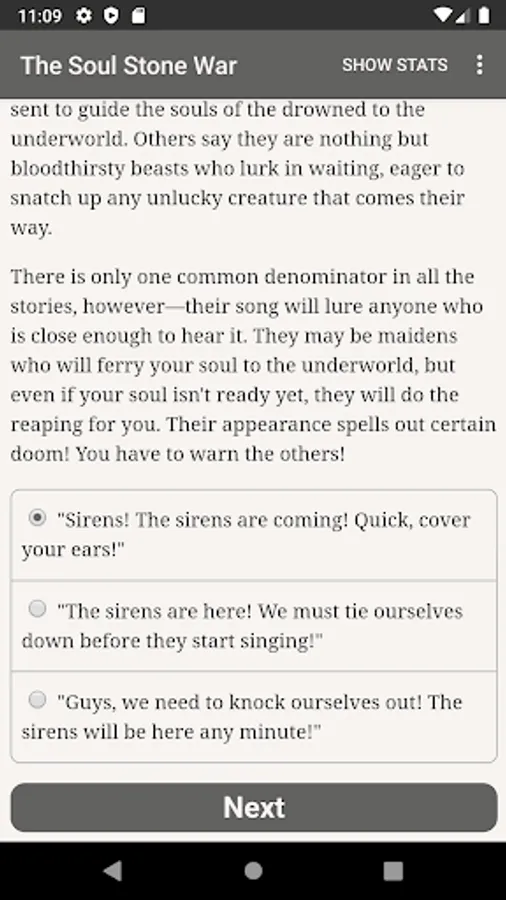 11:09

The Soul Stone War SHOW STATS

sent to guide the souls of the drowned to the underworld. Others say they are nothing but bloodthirsty beasts who lurk in waiting, eager to snatch up any unlucky creature that comes their way.

There is only one common denominator in all the stories, however—their song will lure anyone who is close enough to hear it. They may be maidens who will ferry your soul to the underworld, but even if your soul isn't ready yet, they will do the reaping for you. Their appearance spells out certain doom! You have to warn the others!

"Sirens! The sirens are coming! Quick, cover your ears!"

"The sirens are here! We must tie ourselves down before they start singing!"

"Guys, we need to knock ourselves out! The sirens will be here any minute!"

Next